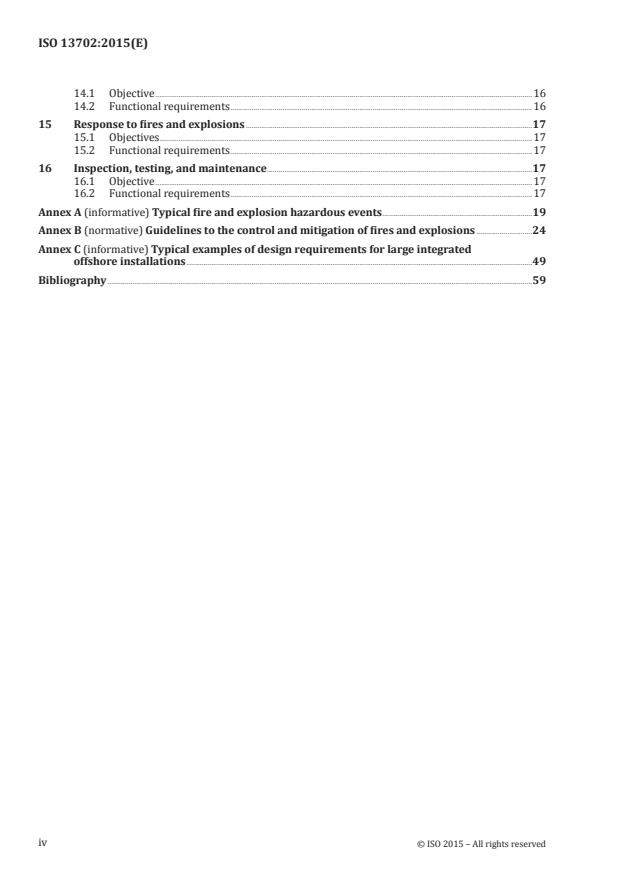 ISO 13702:2015(E)

14.1 Objective 16
14.2 Functional requirements 16
15 Response to fires and explosions 17
15.1 Objectives 17
15.2 Functional requirements 17
16 Inspection, testing, and maintenance 17
16.1 Objective 17
16.2 Functional requirements 17
Annex A (informative) Typical fire and explosion hazardous events 19
Annex B (normative) Guidelines to the control and mitigation of fires and explosions 24
Annex C (informative) Typical examples of design requirements for large integrated offshore installations 49
Bibliography 59

iv © ISO 2015 – All rights reserved